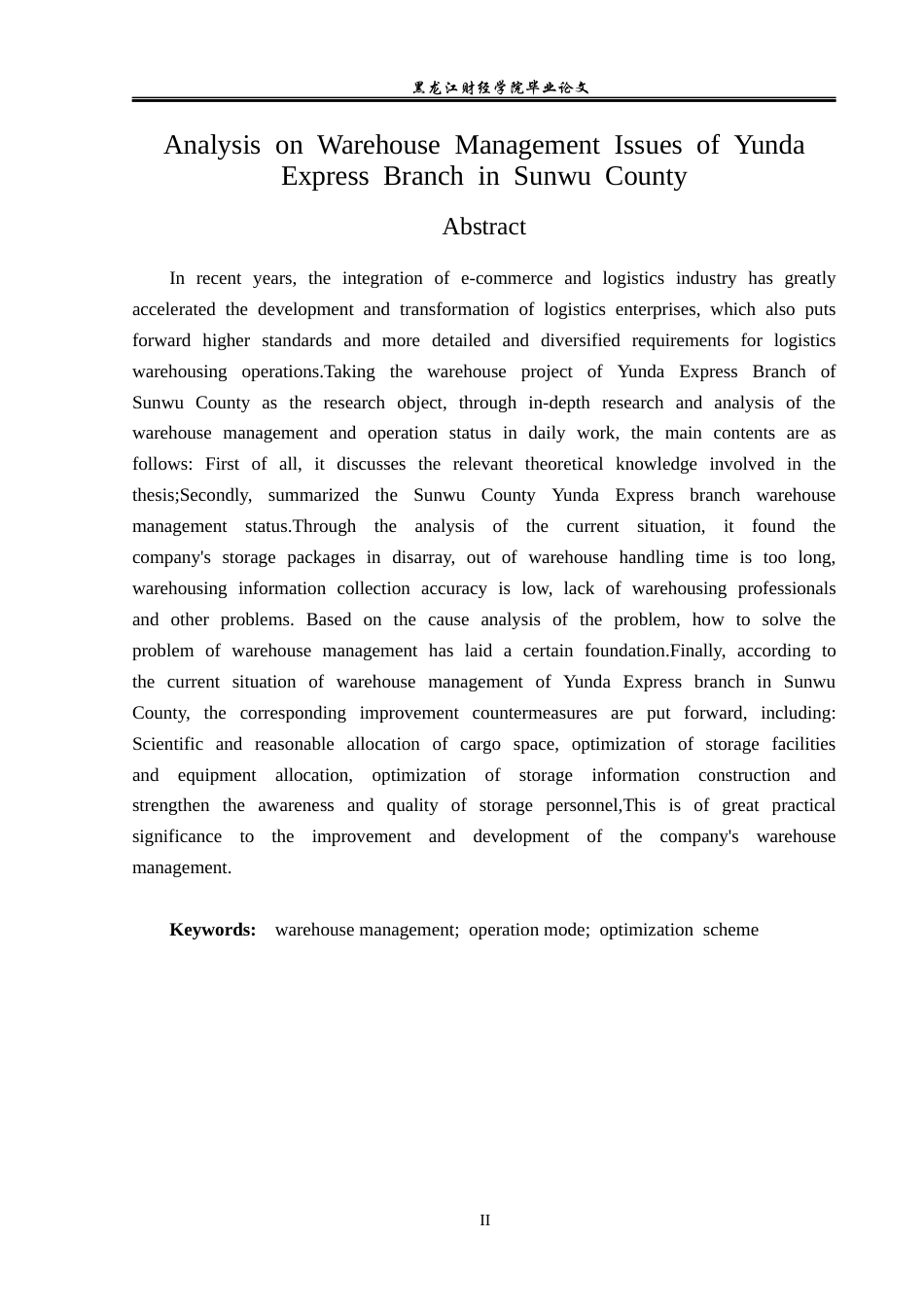 黑龙江财经学院毕业论文

Analysis on Warehouse Management Issues of Yunda Express Branch in Sunwu County

Abstract

In recent years, the integration of e-commerce and logistics industry has greatly accelerated the development and transformation of logistics enterprises, which also puts forward higher standards and more detailed and diversified requirements for logistics warehousing operations.Taking the warehouse project of Yunda Express Branch of Sunwu County as the research object, through in-depth research and analysis of the warehouse management and operation status in daily work, the main contents are as follows: First of all, it discusses the relevant theoretical knowledge involved in the thesis;Secondly, summarized the Sunwu County Yunda Express branch warehouse management status.Through the analysis of the current situation, it found the company's storage packages in disarray, out of warehouse handling time is too long, warehousing information collection accuracy is low, lack of warehousing professionals and other problems. Based on the cause analysis of the problem, how to solve the problem of warehouse management has laid a certain foundation.Finally, according to the current situation of warehouse management of Yunda Express branch in Sunwu County, the corresponding improvement countermeasures are put forward, including: Scientific and reasonable allocation of cargo space, optimization of storage facilities and equipment allocation, optimization of storage information construction and strengthen the awareness and quality of storage personnel,This is of great practical significance to the improvement and development of the company's warehouse management.

Keywords: warehouse management; operation mode; optimization scheme

II